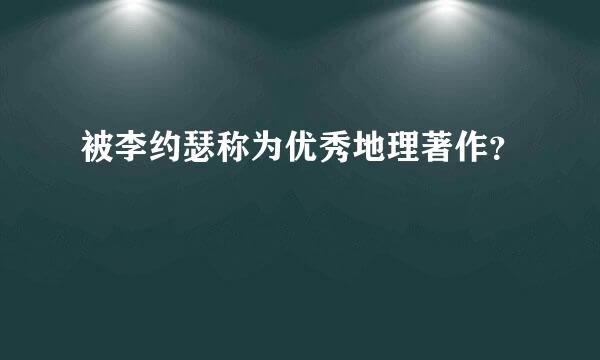 被李约瑟称为优秀地理著作?